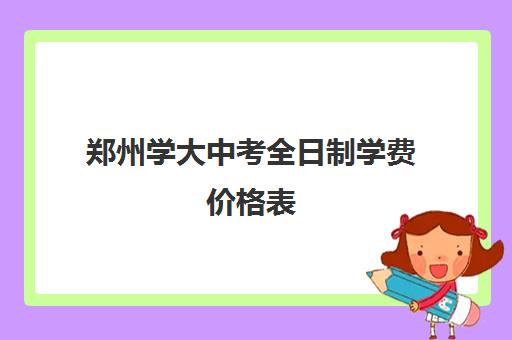 郑州学大中考全日制学费价格表